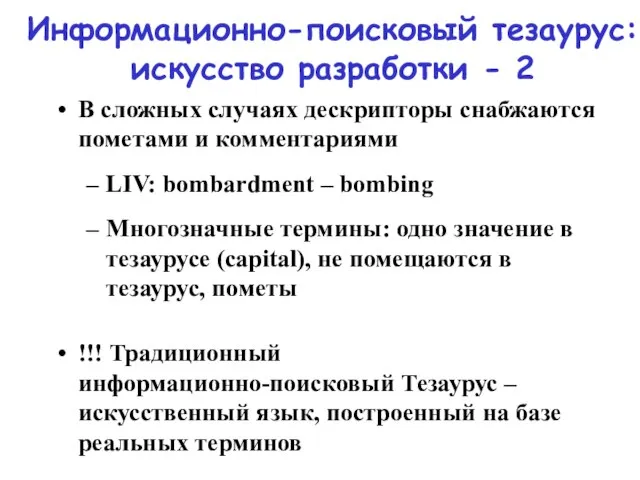 Информационно-поисковый тезаурус: искусство разработки - 2

• В сложных случаях дескрипторы снабжаются пометами и комментариями

– LIV: bombardment – bombing

– Многозначные термины: одно значение в тезаурусе (capital), не помещаются в тезаурус, пометы

• !!! Традиционный информационно-поисковый Тезаурус – искусственный язык, построенный на базе реальных терминов